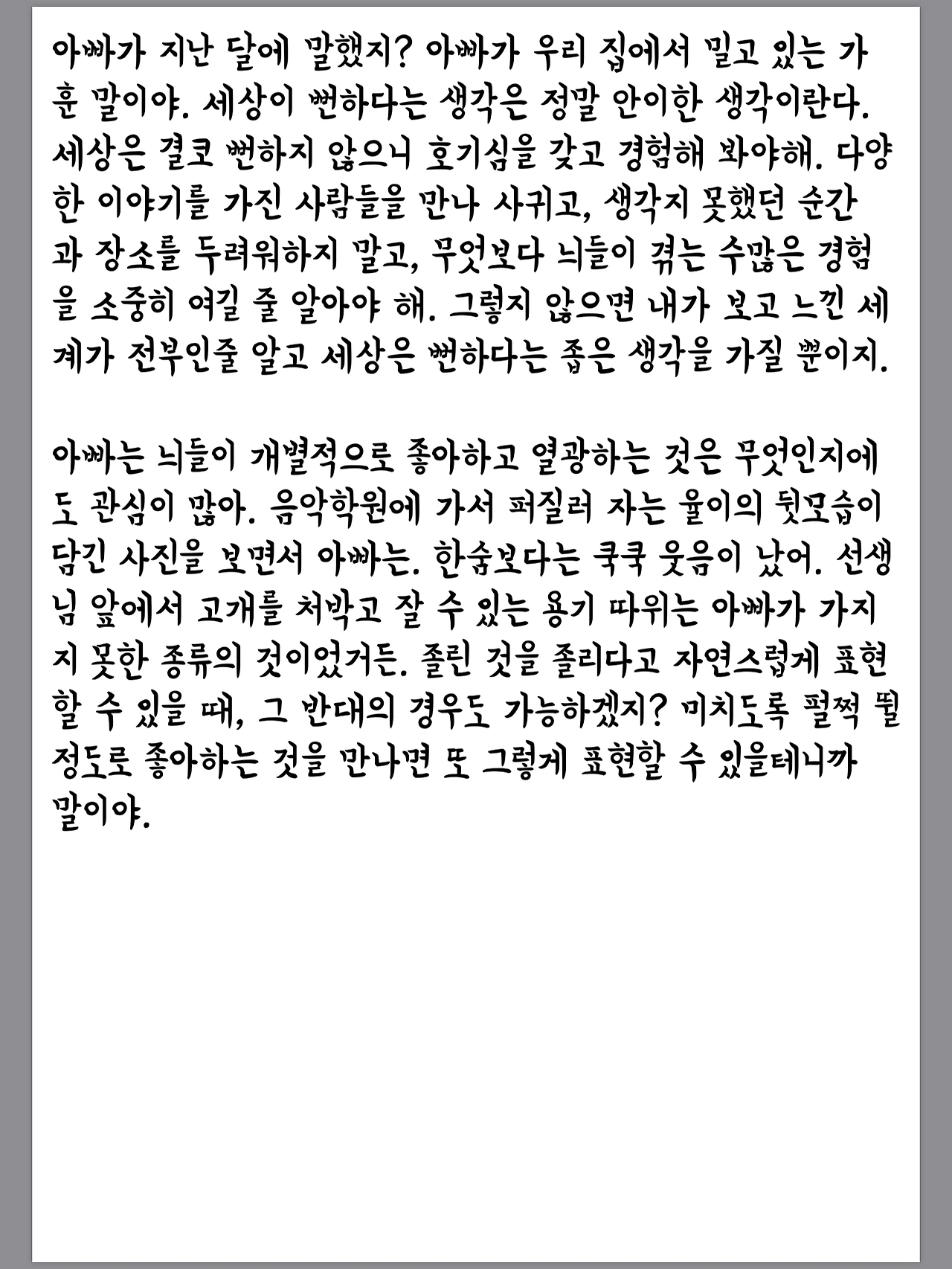 아빠가 지난 달에 말했지? 아빠가 우리 집에서 밀고 있는 가훈 말이야. 세상이 뻔하다는 생각은 정말 안이한 생각이란다. 세상은 결코 뻔하지 않으니 호기심을 갖고 경험해 봐야해. 다양한 이야기를 가진 사람들을 만나 사귀고, 생각지 못했던 순간과 장소를 두려워하지 말고, 무엇보다 늬들이 겪는 수많은 경험을 소중히 여길 줄 알아야 해. 그렇지 않으면 내가 보고 느낀 세계가 전부인줄 알고 세상은 뻔하다는 좁은 생각을 가질 뿐이지.

아빠는 늬들이 개별적으로 좋아하고 열광하는 것은 무엇인지에도 관심이 많아. 음악학원에 가서 퍼질러 자는 율이의 뒷모습이 담긴 사진을 보면서 아빠는. 한숨보다는 쿡쿡 웃음이 났어. 선생님 앞에서 고개를 처박고 잘 수 있는 용기 따위는 아빠가 가지지 못한 종류의 것이었거든. 졸린 것을 졸리다고 자연스럽게 표현할 수 있을 때, 그 반대의 경우도 가능하겠지? 미치도록 펄쩍 뛸 정도로 좋아하는 것을 만나면 또 그렇게 표현할 수 있을테니까 말이야.